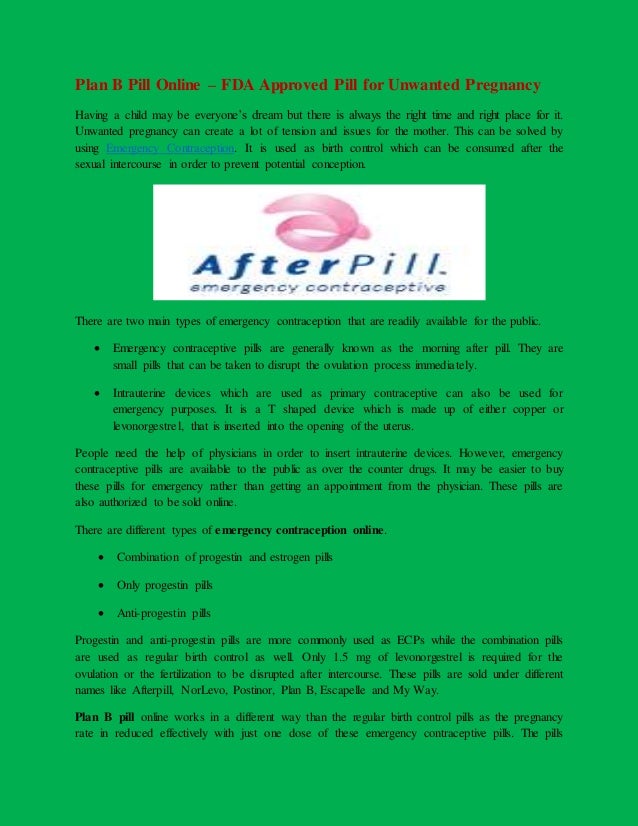 Plan B Pill Online – FDA Approved Pill for Unwanted Pregnancy

Having a child may be everyone's dream but there is always the right time and right place for it. Unwanted pregnancy can create a lot of tension and issues for the mother. This can be solved by using Emergency Contraception. It is used as birth control which can be consumed after the sexual intercourse in order to prevent potential conception.

AfterPill. emergency contraceptive

There are two main types of emergency contraception that are readily available for the public.

• Emergency contraceptive pills are generally known as the morning after pill. They are small pills that can be taken to disrupt the ovulation process immediately.

• Intrauterine devices which are used as primary contraceptive can also be used for emergency purposes. It is a T shaped device which is made up of either copper or levonorgestrel, that is inserted into the opening of the uterus.

People need the help of physicians in order to insert intrauterine devices. However, emergency contraceptive pills are available to the public as over the counter drugs. It may be easier to buy these pills for emergency rather than getting an appointment from the physician. These pills are also authorized to be sold online.

There are different types of emergency contraception online.

• Combination of progestin and estrogen pills

• Only progestin pills

• Anti-progestin pills

Progestin and anti-progestin pills are more commonly used as ECPs while the combination pills are used as regular birth control as well. Only 1.5 mg of levonorgestrel is required for the ovulation or the fertilization to be disrupted after intercourse. These pills are sold under different names like Afterpill, NorLevo, Postinor, Plan B, Escapelle and My Way.

Plan B pill online works in a different way than the regular birth control pills as the pregnancy rate in reduced effectively with just one dose of these emergency contraceptive pills. The pills